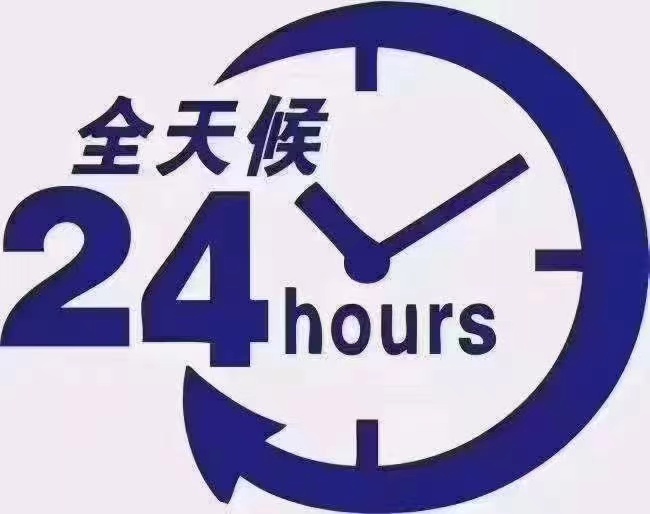 全天候
24 hours